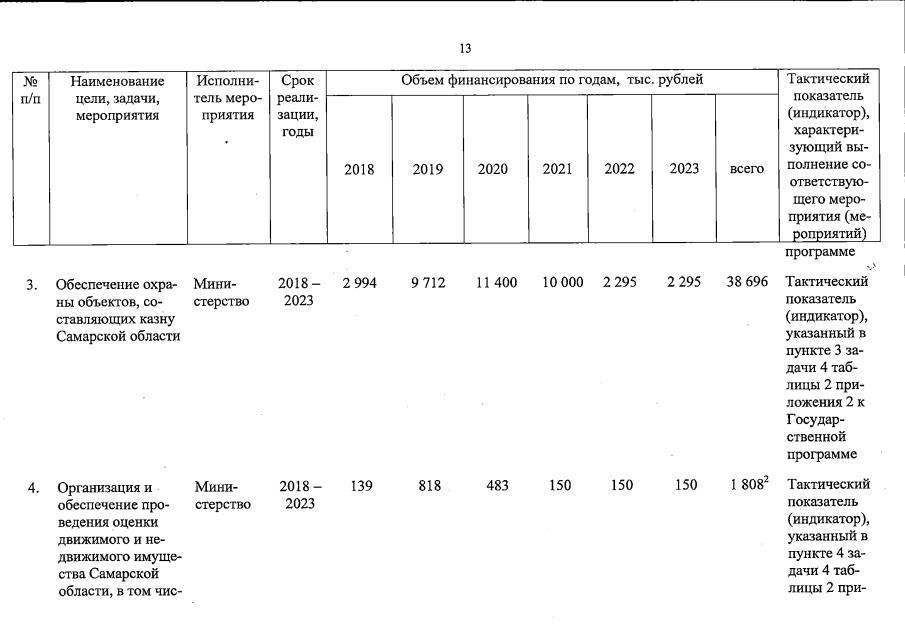 13

| № п/п | Наименование цели, задачи, мероприятия | Исполнитель мероприятия | Срок реализации, годы | Объем финансирования по годам, тыс. рублей | | | | | | | Тактический показатель (индикатор), характеризующий выполнение соответствующего мероприятия (мероприятий) |
|---|---|---|---|---|---|---|---|---|---|---|---|
| | | | | 2018 | 2019 | 2020 | 2021 | 2022 | 2023 | всего | |
| | | | | | | | | | | | программе |
| 3. | Обеспечение охраны объектов, составляющих казну Самарской области | Министерство | 2018 – 2023 | 2 994 | 9 712 | 11 400 | 10 000 | 2 295 | 2 295 | 38 696 | Тактический показатель (индикатор), указанный в пункте 3 задачи 4 таблицы 2 приложения 2 к Государственной программе |
| 4. | Организация и обеспечение проведения оценки движимого и недвижимого имущества Самарской области, в том чис- | Министерство | 2018 – 2023 | 139 | 818 | 483 | 150 | 150 | 150 | 1 808$^2$ | Тактический показатель (индикатор), указанный в пункте 4 задачи 4 таблицы 2 при- |